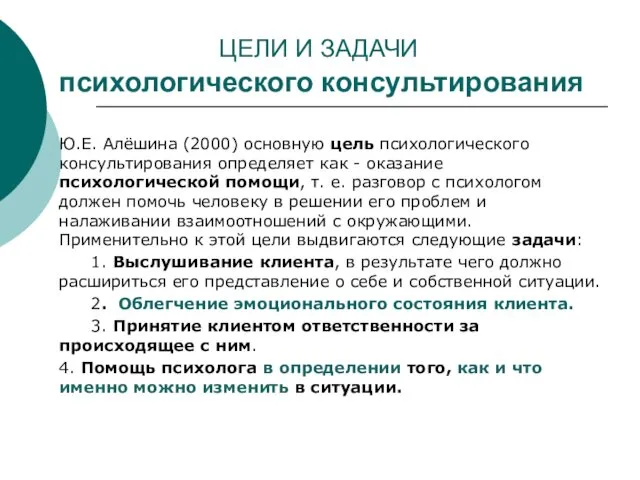 ЦЕЛИ И ЗАДАЧИ
психологического консультирования

Ю.Е. Алёшина (2000) основную цель психологического консультирования определяет как - оказание психологической помощи, т. е. разговор с психологом должен помочь человеку в решении его проблем и налаживании взаимоотношений с окружающими. Применительно к этой цели выдвигаются следующие задачи:

1. Выслушивание клиента, в результате чего должно расшириться его представление о себе и собственной ситуации.

2. Облегчение эмоционального состояния клиента.

3. Принятие клиентом ответственности за происходящее с ним.

4. Помощь психолога в определении того, как и что именно можно изменить в ситуации.